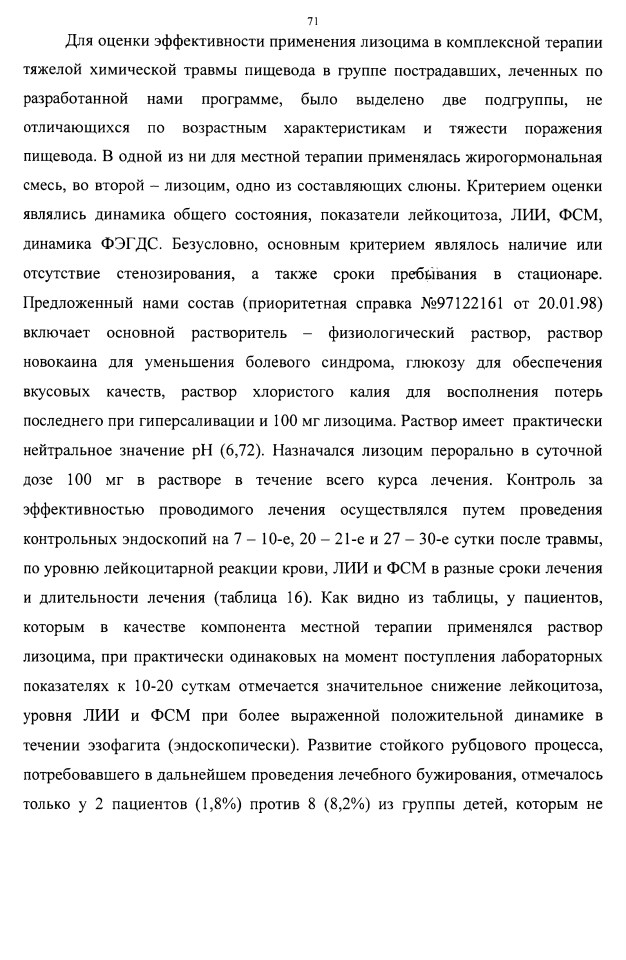 71

Для оценки эффективности применения лизоцима в комплексной терапии тяжелой химической травмы пищевода в группе пострадавших, леченных по разработанной нами программе, было выделено две подгруппы, не отличающихся по возрастным характеристикам и тяжести поражения пищевода. В одной из ни для местной терапии применялась жирогормональная смесь, во второй – лизоцим, одно из составляющих слюны. Критерием оценки являлись динамика общего состояния, показатели лейкоцитоза, ЛИИ, ФСМ, динамика ФЭГДС. Безусловно, основным критерием являлось наличие или отсутствие стенозирования, а также сроки пребывания в стационаре. Предложенный нами состав (приоритетная справка №97122161 от 20.01.98) включает основной растворитель – физиологический раствор, раствор новокаина для уменьшения болевого синдрома, глюкозу для обеспечения вкусовых качеств, раствор хлористого калия для восполнения потерь последнего при гиперсаливации и 100 мг лизоцима. Раствор имеет практически нейтральное значение pH (6,72). Назначался лизоцим перорально в суточной дозе 100 мг в растворе в течение всего курса лечения. Контроль за эффективностью проводимого лечения осуществлялся путем проведения контрольных эндоскопий на 7 – 10-е, 20 – 21-е и 27 – 30-е сутки после травмы, по уровню лейкоцитарной реакции крови, ЛИИ и ФСМ в разные сроки лечения и длительности лечения (таблица 16). Как видно из таблицы, у пациентов, которым в качестве компонента местной терапии применялся раствор лизоцима, при практически одинаковых на момент поступления лабораторных показателях к 10-20 суткам отмечается значительное снижение лейкоцитоза, уровня ЛИИ и ФСМ при более выраженной положительной динамике в течении эзофагита (эндоскопически). Развитие стойкого рубцового процесса, потребовавшего в дальнейшем проведения лечебного бужирования, отмечалось только у 2 пациентов (1,8%) против 8 (8,2%) из группы детей, которым не